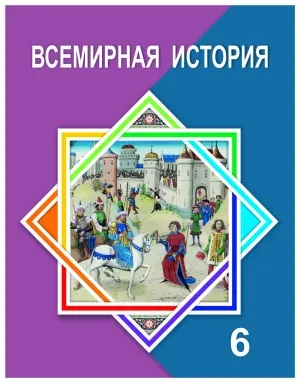 ВСЕМИРНАЯ ИСТОРИЯ

6